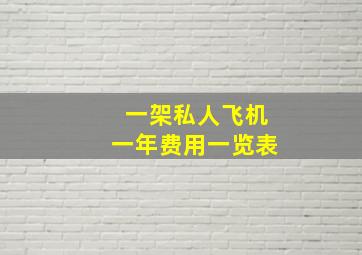 一架私人飞机
一年费用一览表